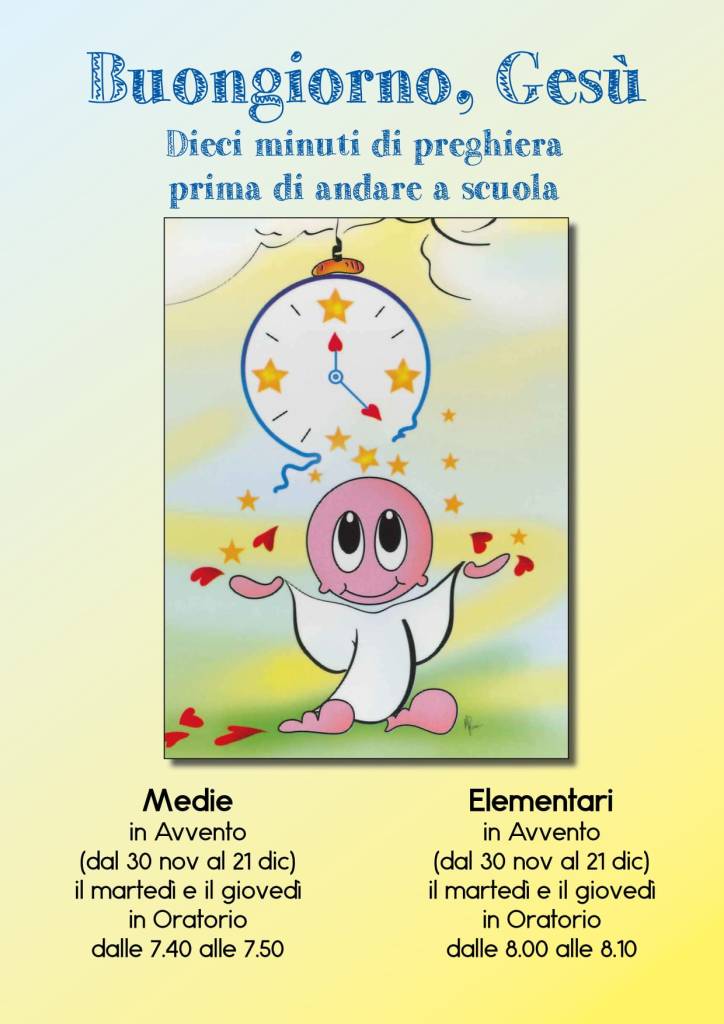 Buongiorno, Gesù

Dieci minuti di preghiera
prima di andare a scuola

Medie
in Avvento
(dal 30 nov al 21 dic)
il martedì e il giovedì
in Oratorio
dalle 7.40 alle 7.50

Elementari
in Avvento
(dal 30 nov al 21 dic)
il martedì e il giovedì
in Oratorio
dalle 8.00 alle 8.10